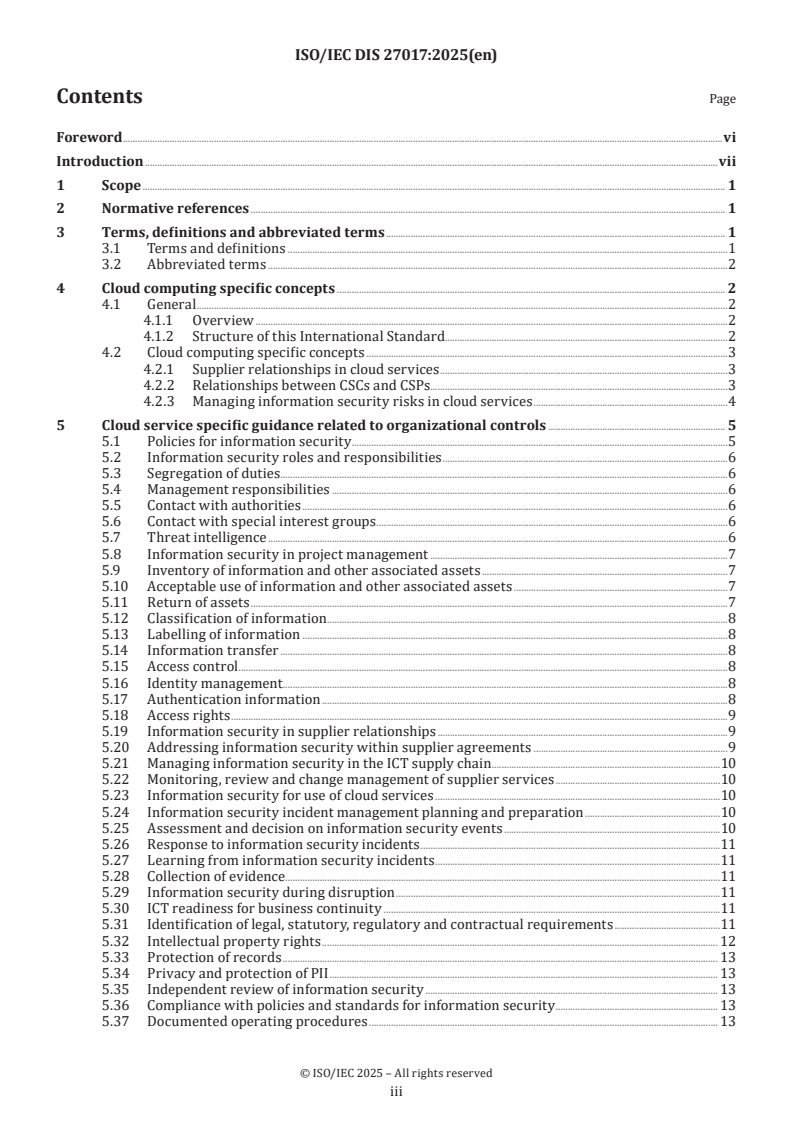 ISO/IEC DIS 27017:2025(en)

Contents Page

Foreword vi

Introduction vii

1 Scope 1

2 Normative references 1

3 Terms, definitions and abbreviated terms 1
3.1 Terms and definitions 1
3.2 Abbreviated terms 2

4 Cloud computing specific concepts 2
4.1 General 2
4.1.1 Overview 2
4.1.2 Structure of this International Standard 2
4.2 Cloud computing specific concepts 3
4.2.1 Supplier relationships in cloud services 3
4.2.2 Relationships between CSCs and CSPs 3
4.2.3 Managing information security risks in cloud services 4

5 Cloud service specific guidance related to organizational controls 5
5.1 Policies for information security 5
5.2 Information security roles and responsibilities 6
5.3 Segregation of duties 6
5.4 Management responsibilities 6
5.5 Contact with authorities 6
5.6 Contact with special interest groups 6
5.7 Threat intelligence 6
5.8 Information security in project management 7
5.9 Inventory of information and other associated assets 7
5.10 Acceptable use of information and other associated assets 7
5.11 Return of assets 7
5.12 Classification of information 8
5.13 Labelling of information 8
5.14 Information transfer 8
5.15 Access control 8
5.16 Identity management 8
5.17 Authentication information 8
5.18 Access rights 9
5.19 Information security in supplier relationships 9
5.20 Addressing information security within supplier agreements 9
5.21 Managing information security in the ICT supply chain 10
5.22 Monitoring, review and change management of supplier services 10
5.23 Information security for use of cloud services 10
5.24 Information security incident management planning and preparation 10
5.25 Assessment and decision on information security events 10
5.26 Response to information security incidents 11
5.27 Learning from information security incidents 11
5.28 Collection of evidence 11
5.29 Information security during disruption 11
5.30 ICT readiness for business continuity 11
5.31 Identification of legal, statutory, regulatory and contractual requirements 11
5.32 Intellectual property rights 12
5.33 Protection of records 13
5.34 Privacy and protection of PII 13
5.35 Independent review of information security 13
5.36 Compliance with policies and standards for information security 13
5.37 Documented operating procedures 13

© ISO/IEC 2025 – All rights reserved
iii